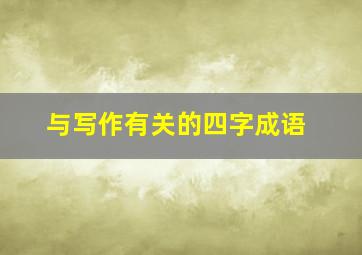 与写作有关的四字成语